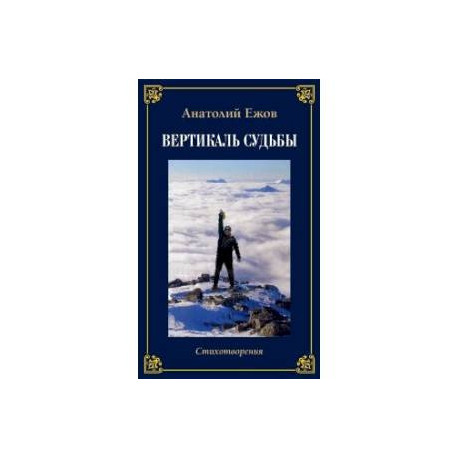 Анатолий Ежов

ВЕРТИКАЛЬ СУДЬБЫ

Стихотворения